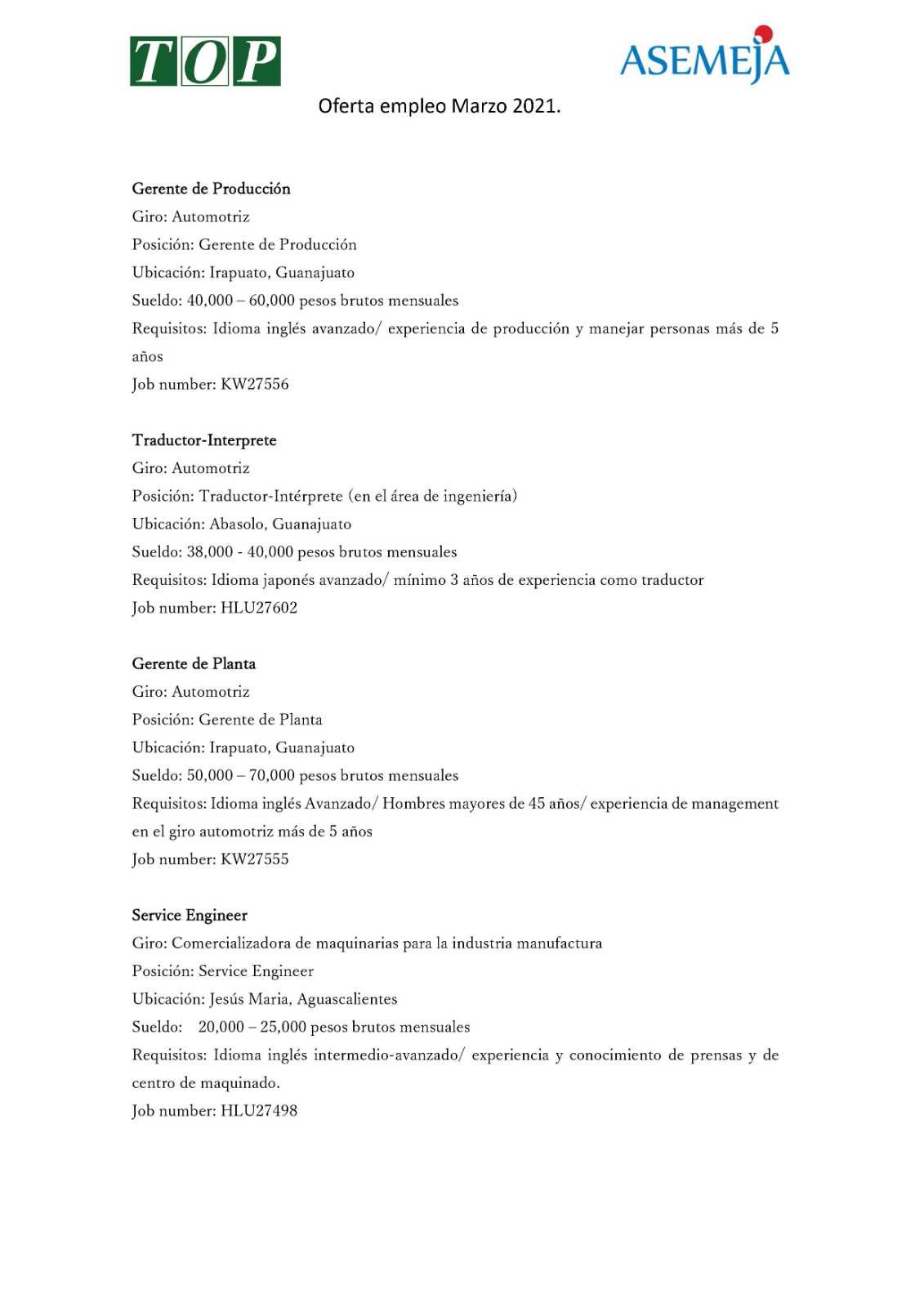 TOP

ASEMEJA

Oferta empleo Marzo 2021.

Gerente de Producción
Giro: Automotriz
Posición: Gerente de Producción
Ubicación: Irapuato, Guanajuato
Sueldo: 40,000 – 60,000 pesos brutos mensuales
Requisitos: Idioma inglés avanzado/ experiencia de producción y manejar personas más de 5 años
Job number: KW27556

Traductor-Interprete
Giro: Automotriz
Posición: Traductor-Intérprete (en el área de ingeniería)
Ubicación: Abasolo, Guanajuato
Sueldo: 38,000 - 40,000 pesos brutos mensuales
Requisitos: Idioma japonés avanzado/ mínimo 3 años de experiencia como traductor
Job number: HLU27602

Gerente de Planta
Giro: Automotriz
Posición: Gerente de Planta
Ubicación: Irapuato, Guanajuato
Sueldo: 50,000 – 70,000 pesos brutos mensuales
Requisitos: Idioma inglés Avanzado/ Hombres mayores de 45 años/ experiencia de management en el giro automotriz más de 5 años
Job number: KW27555

Service Engineer
Giro: Comercializadora de maquinarias para la industria manufactura
Posición: Service Engineer
Ubicación: Jesús Maria, Aguascalientes
Sueldo: 20,000 – 25,000 pesos brutos mensuales
Requisitos: Idioma inglés intermedio-avanzado/ experiencia y conocimiento de prensas y de centro de maquinado.
Job number: HLU27498